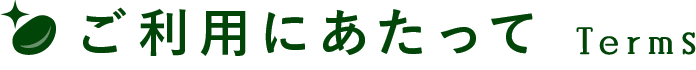 ご利用にあたって Terms